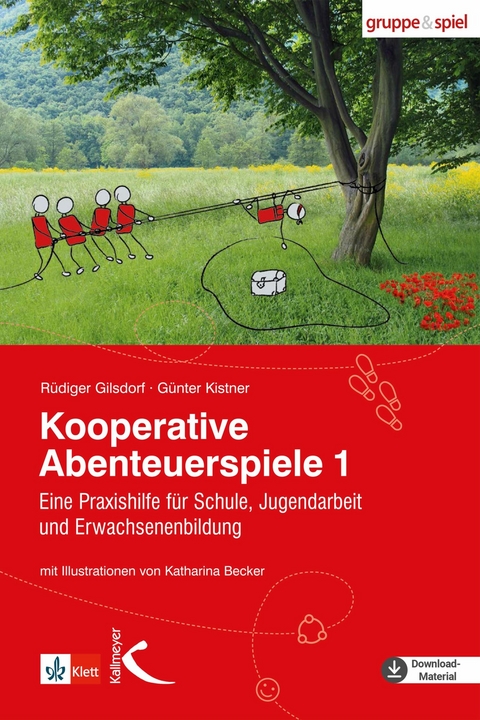 gruppe&spiel

Rüdiger Gilsdorf · Günter Kistner

Kooperative Abenteuerspiele 1

Eine Praxishilfe für Schule, Jugendarbeit und Erwachsenenbildung

mit Illustrationen von Katharina Becker

Klett

Kallmeyer

Download-Material